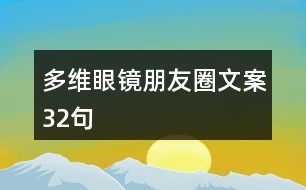 多维眼镜朋友圈文案32句